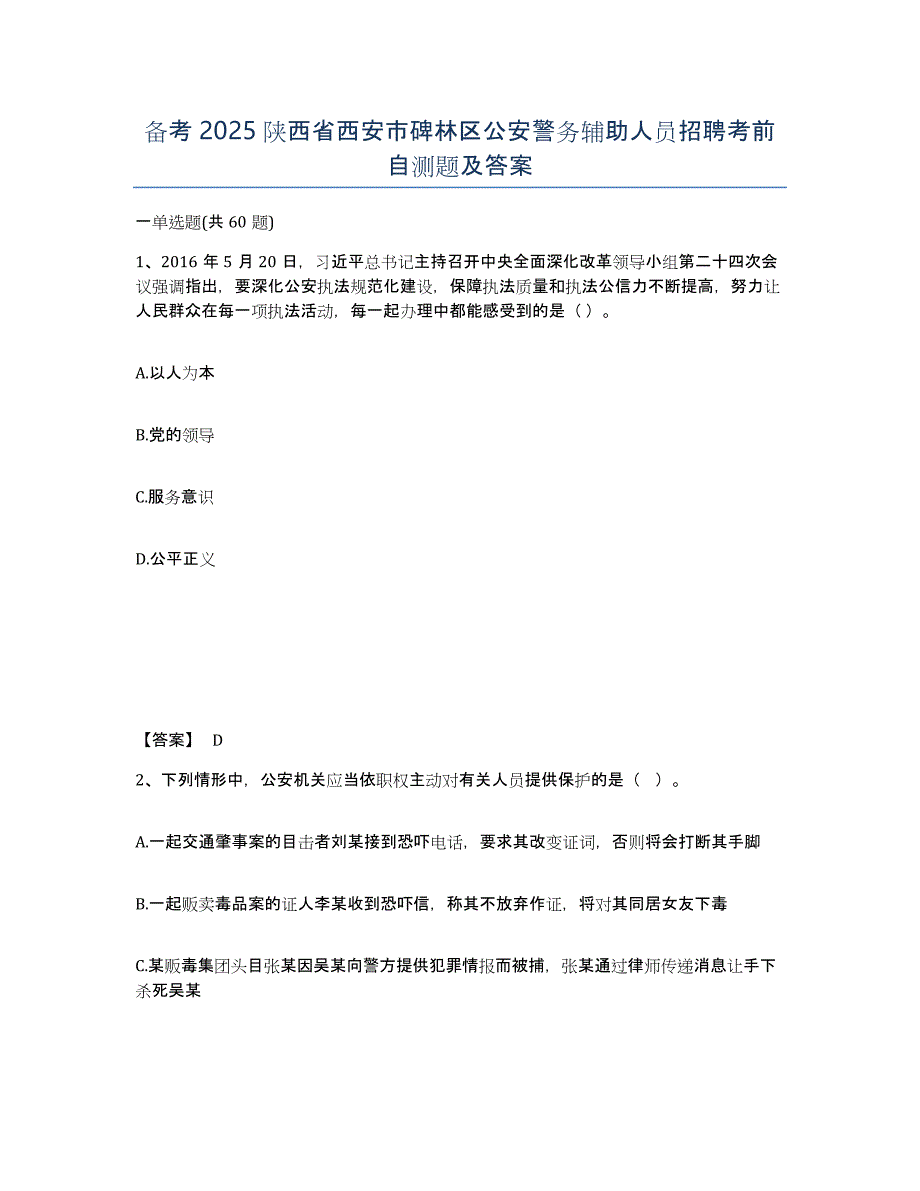 备考 2025 陕西省西安市碑林区公安警务辅助人员招聘考前自测题及答案

一单选题(共 60 题)

1、2016 年 5 月 20 日，习近平总书记主持召开中央全面深化改革领导小组第二十四次会议强调指出，要深化公安执法规范化建设，保障执法质量和执法公信力不断提高，努力让人民群众在每一项执法活动，每一起办理中都能感受到的是（ ）。

A.以人为本

B.党的领导

C.服务意识

D.公平正义

【答案】 D

2、下列情形中，公安机关应当依职权主动对有关人员提供保护的是（ ）。

A.一起交通肇事案的目击者刘某接到恐吓电话，要求其改变证词，否则将会打断其手脚

B.一起贩卖毒品案的证人李某收到恐吓信，称其不放弃作证，将对其同居女友下毒

C.某贩毒集团头目张某因吴某向警方提供犯罪情报而被捕，张某通过律师传递消息让手下杀死吴某